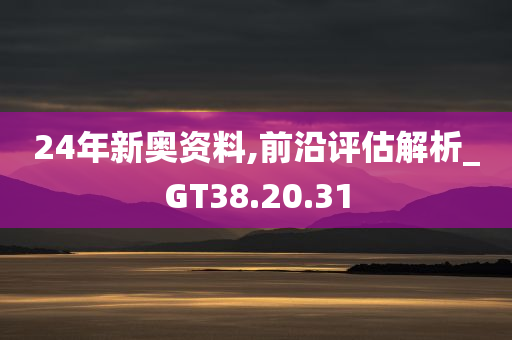 24年新奥资料,前沿评估解析_GT38.20.31